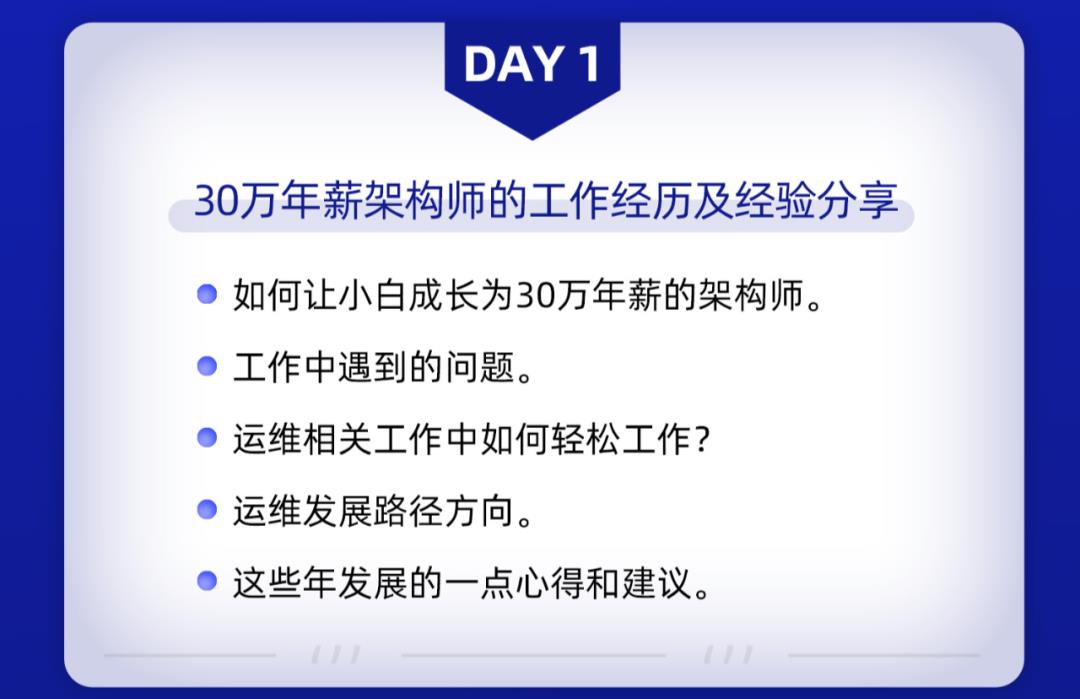 DAY 1

30万年薪架构师的工作经历及经验分享

如何让小白成长为30万年薪的架构师。

工作中遇到的问题。

运维相关工作中如何轻松工作？

运维发展路径方向。

这些年发展的一点心得和建议。